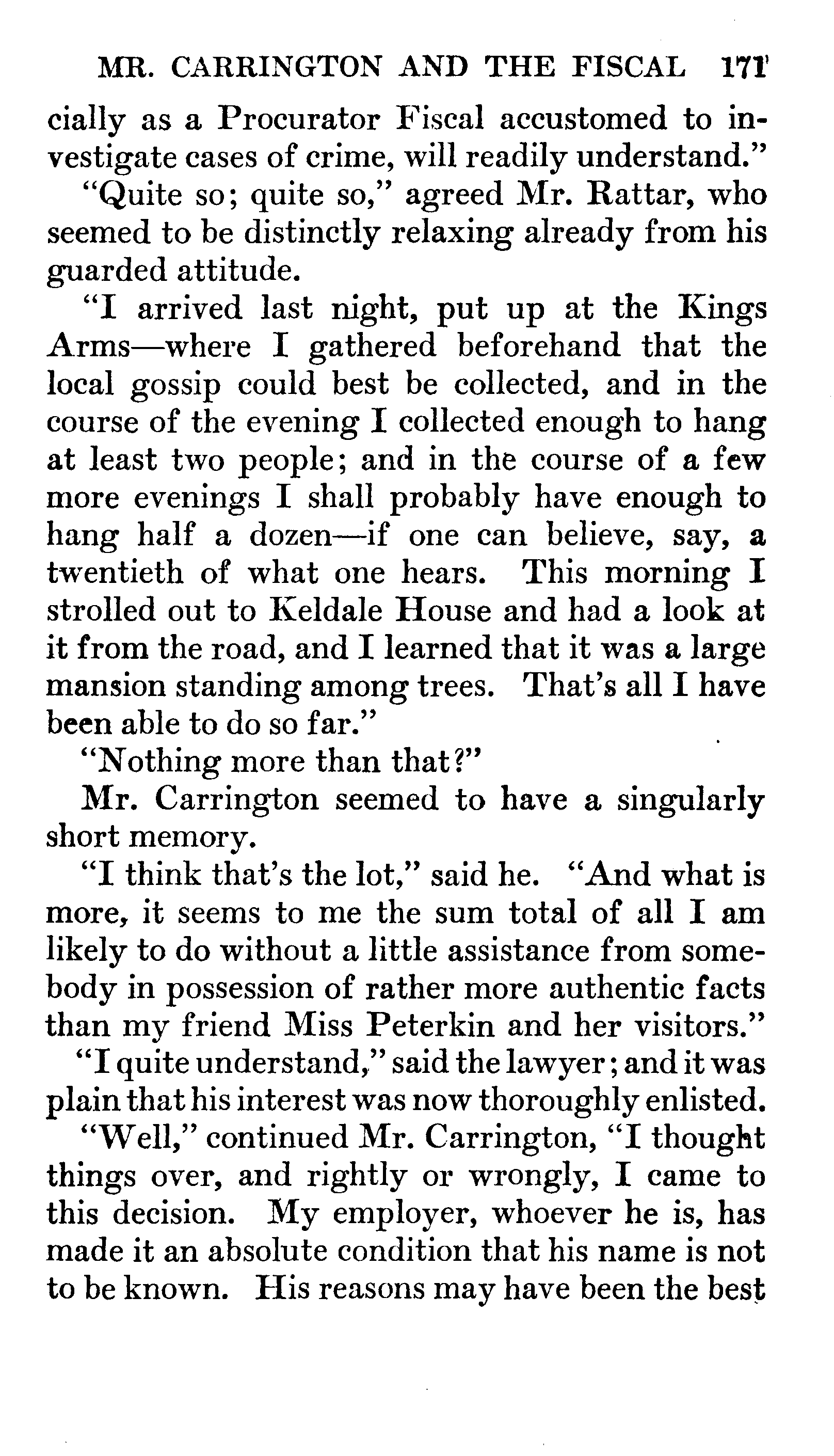 MR. CARRINGTON AND THE FISCAL 171

cially as a Procurator Fiscal accustomed to investigate cases of crime, will readily understand."

"Quite so; quite so," agreed Mr. Rattar, who seemed to be distinctly relaxing already from his guarded attitude.

"I arrived last night, put up at the Kings Arms—where I gathered beforehand that the local gossip could best be collected, and in the course of the evening I collected enough to hang at least two people; and in the course of a few more evenings I shall probably have enough to hang half a dozen—if one can believe, say, a twentieth of what one hears. This morning I strolled out to Keldale House and had a look at it from the road, and I learned that it was a large mansion standing among trees. That's all I have been able to do so far."

"Nothing more than that?"

Mr. Carrington seemed to have a singularly short memory.

"I think that's the lot," said he. "And what is more, it seems to me the sum total of all I am likely to do without a little assistance from somebody in possession of rather more authentic facts than my friend Miss Peterkin and her visitors."

"I quite understand," said the lawyer; and it was plain that his interest was now thoroughly enlisted.

"Well," continued Mr. Carrington, "I thought things over, and rightly or wrongly, I came to this decision. My employer, whoever he is, has made it an absolute condition that his name is not to be known. His reasons may have been the best